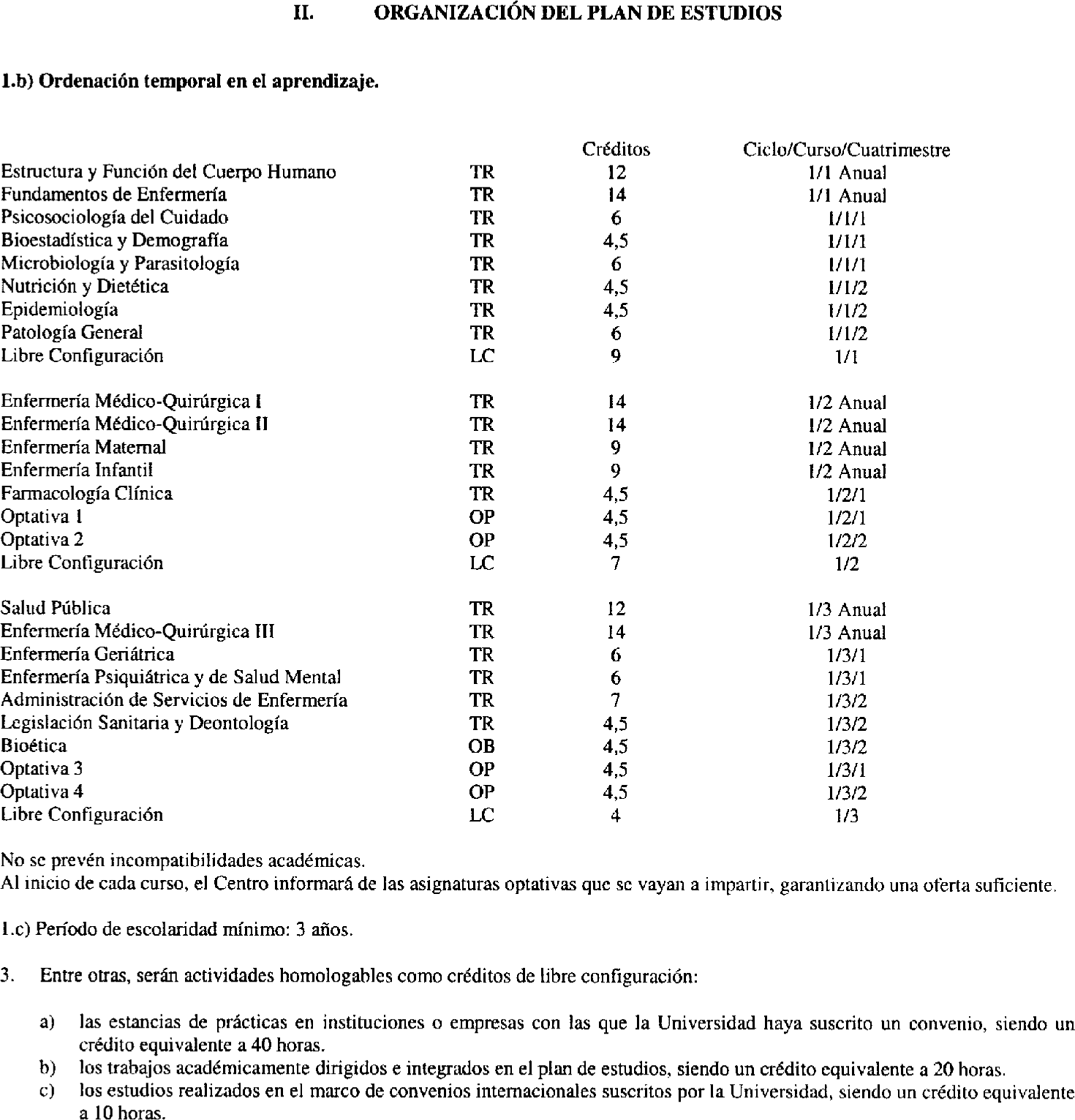 II. ORGANIZACIÓN DEL PLAN DE ESTUDIOS

1.b) Ordenación temporal en el aprendizaje.

| | | Créditos | Ciclo/Curso/Cuatrimestre |
|---|---|---|---|
| Estructura y Función del Cuerpo Humano | TR | 12 | 1/1 Anual |
| Fundamentos de Enfermería | TR | 14 | 1/1 Anual |
| Psicosociología del Cuidado | TR | 6 | 1/1/1 |
| Bioestadística y Demografía | TR | 4,5 | 1/1/1 |
| Microbiología y Parasitología | TR | 6 | 1/1/1 |
| Nutrición y Dietética | TR | 4,5 | 1/1/2 |
| Epidemiología | TR | 4,5 | 1/1/2 |
| Patología General | TR | 6 | 1/1/2 |
| Libre Configuración | LC | 9 | 1/1 |
| Enfermería Médico-Quirúrgica I | TR | 14 | 1/2 Anual |
| Enfermería Médico-Quirúrgica II | TR | 14 | 1/2 Anual |
| Enfermería Maternal | TR | 9 | 1/2 Anual |
| Enfermería Infantil | TR | 9 | 1/2 Anual |
| Farmacología Clínica | TR | 4,5 | 1/2/1 |
| Optativa 1 | OP | 4,5 | 1/2/1 |
| Optativa 2 | OP | 4,5 | 1/2/2 |
| Libre Configuración | LC | 7 | 1/2 |
| Salud Pública | TR | 12 | 1/3 Anual |
| Enfermería Médico-Quirúrgica III | TR | 14 | 1/3 Anual |
| Enfermería Geriátrica | TR | 6 | 1/3/1 |
| Enfermería Psiquiátrica y de Salud Mental | TR | 6 | 1/3/1 |
| Administración de Servicios de Enfermería | TR | 7 | 1/3/2 |
| Legislación Sanitaria y Deontología | TR | 4,5 | 1/3/2 |
| Bioética | OB | 4,5 | 1/3/2 |
| Optativa 3 | OP | 4,5 | 1/3/1 |
| Optativa 4 | OP | 4,5 | 1/3/2 |
| Libre Configuración | LC | 4 | 1/3 |

No se prevén incompatibilidades académicas.
Al inicio de cada curso, el Centro informará de las asignaturas optativas que se vayan a impartir, garantizando una oferta suficiente.

1.c) Período de escolaridad mínimo: 3 años.

3. Entre otras, serán actividades homologables como créditos de libre configuración:

a) las estancias de prácticas en instituciones o empresas con las que la Universidad haya suscrito un convenio, siendo un crédito equivalente a 40 horas.
b) los trabajos académicamente dirigidos e integrados en el plan de estudios, siendo un crédito equivalente a 20 horas.
c) los estudios realizados en el marco de convenios internacionales suscritos por la Universidad, siendo un crédito equivalente a 10 horas.